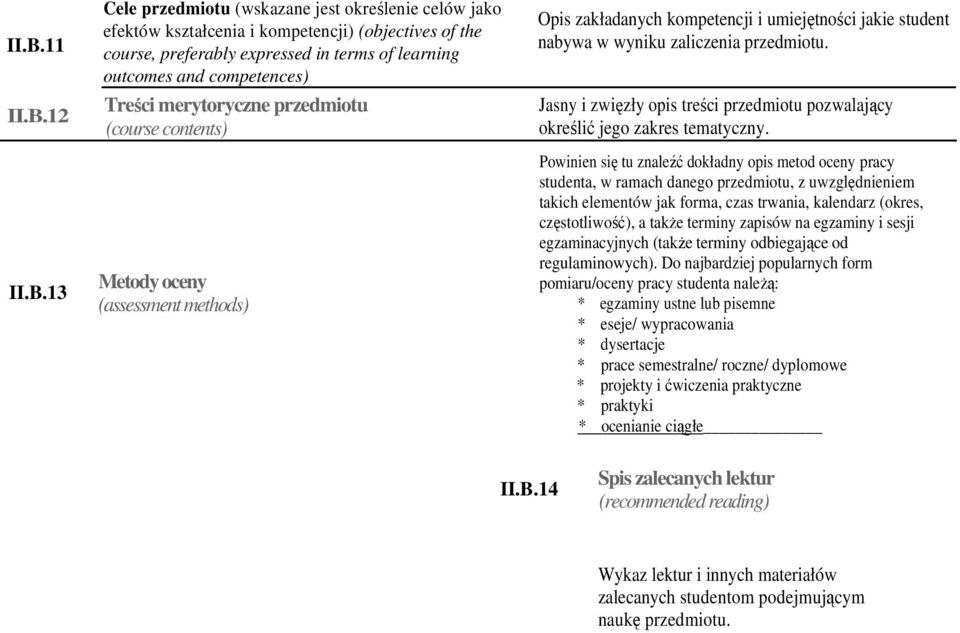 | | | |
|---|---|---|
| II.B.11 | Cele przedmiotu (wskazane jest określenie celów jako efektów kształcenia i kompetencji) (objectives of the course, preferably expressed in terms of learning outcomes and competences) | Opis zakładanych kompetencji i umiejętności jakie student nabywa w wyniku zaliczenia przedmiotu. |
| II.B.12 | Treści merytoryczne przedmiotu (course contents) | Jasny i zwięzły opis treści przedmiotu pozwalający określić jego zakres tematyczny. |
| II.B.13 | Metody oceny (assessment methods) | Powinien się tu znaleźć dokładny opis metod oceny pracy studenta, w ramach danego przedmiotu, z uwzględnieniem takich elementów jak forma, czas trwania, kalendarz (okres, częstotliwość), a także terminy zapisów na egzaminy i sesji egzaminacyjnych (także terminy odbiegające od regulaminowych). Do najbardziej popularnych form pomiaru/oceny pracy studenta należą: * egzaminy ustne lub pisemne * eseje/ wypracowania * dysertacje * prace semestralne/ roczne/ dyplomowe * projekty i ćwiczenia praktyczne * praktyki * ocenianie ciągłe |

II.B.14 Spis zalecanych lektur
(recommended reading)

Wykaz lektur i innych materiałów zalecanych studentom podejmującym naukę przedmiotu.